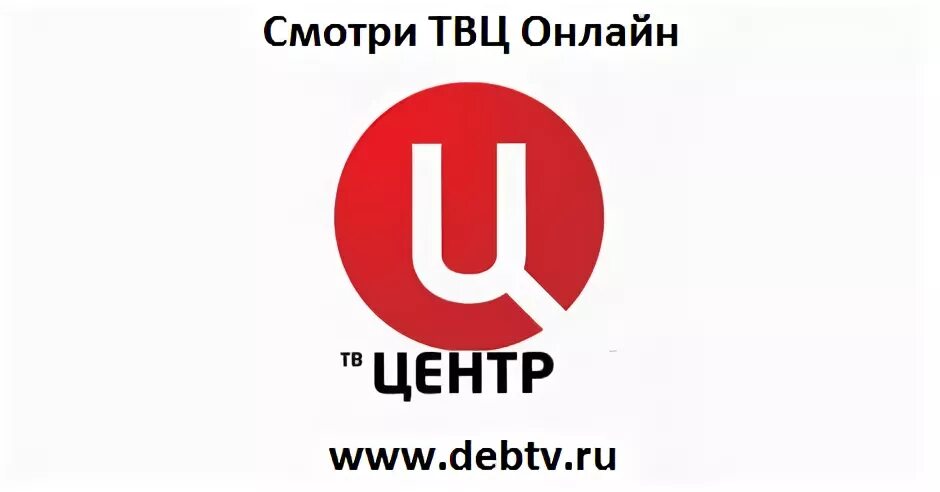 Смотри ТВЦ Онлайн

Ц

ТВ ЦЕНТР

www.debtv.ru